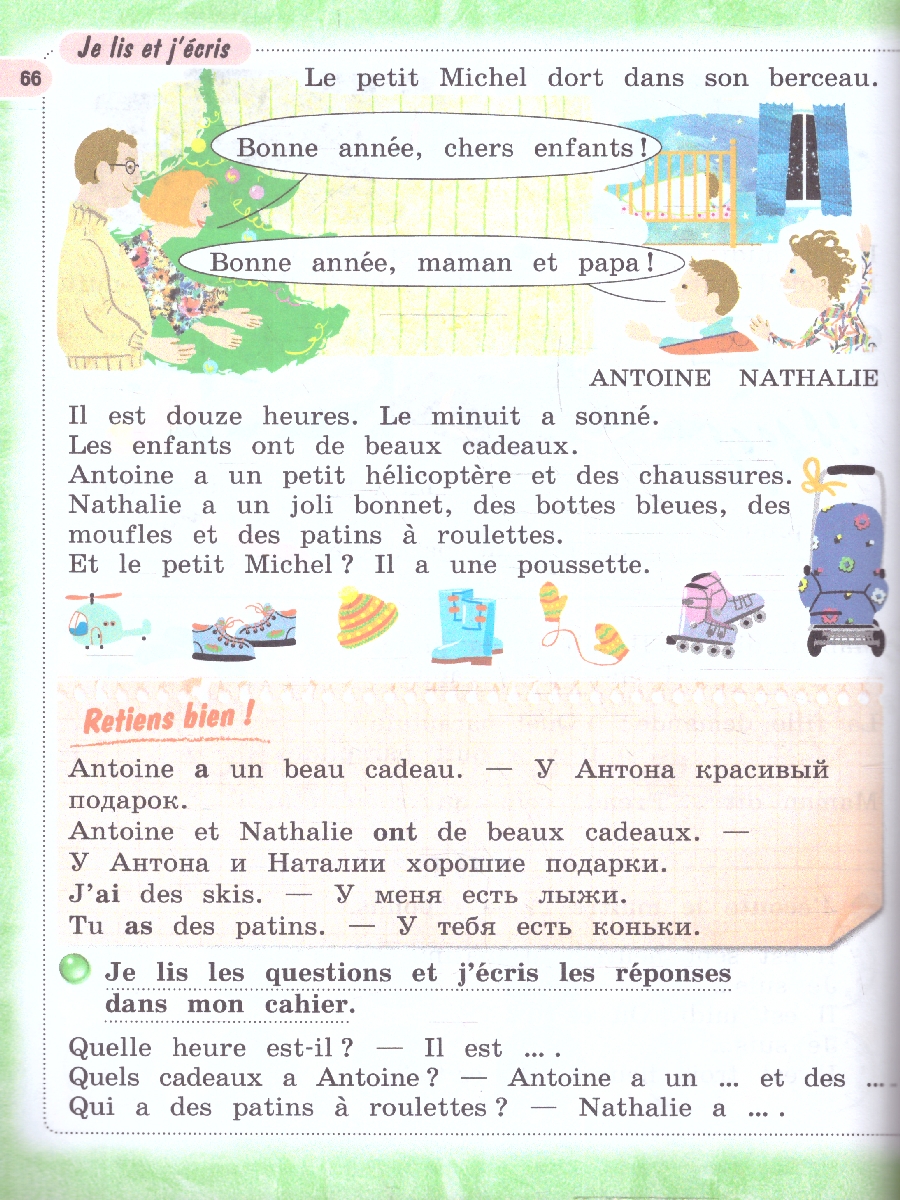 Je lis et j'écris

66

Le petit Michel dort dans son berceau.

Bonne année, chers enfants !

Bonne année, maman et papa !

ANTOINE NATHALIE

Il est douze heures. Le minuit a sonné.
Les enfants ont de beaux cadeaux.
Antoine a un petit hélicoptère et des chaussures.
Nathalie a un joli bonnet, des bottes bleues, des moufles et des patins à roulettes.
Et le petit Michel ? Il a une poussette.

Retiens bien !

Antoine a un beau cadeau. — У Антона красивый подарок.
Antoine et Nathalie ont de beaux cadeaux. —
У Антона и Наталии хорошие подарки.
J'ai des skis. — У меня есть лыжи.
Tu as des patins. — У тебя есть коньки.

Je lis les questions et j'écris les réponses dans mon cahier.

Quelle heure est-il ? — Il est ... .
Quels cadeaux a Antoine ? — Antoine a un ... et des ...
Qui a des patins à roulettes ? — Nathalie a ... .